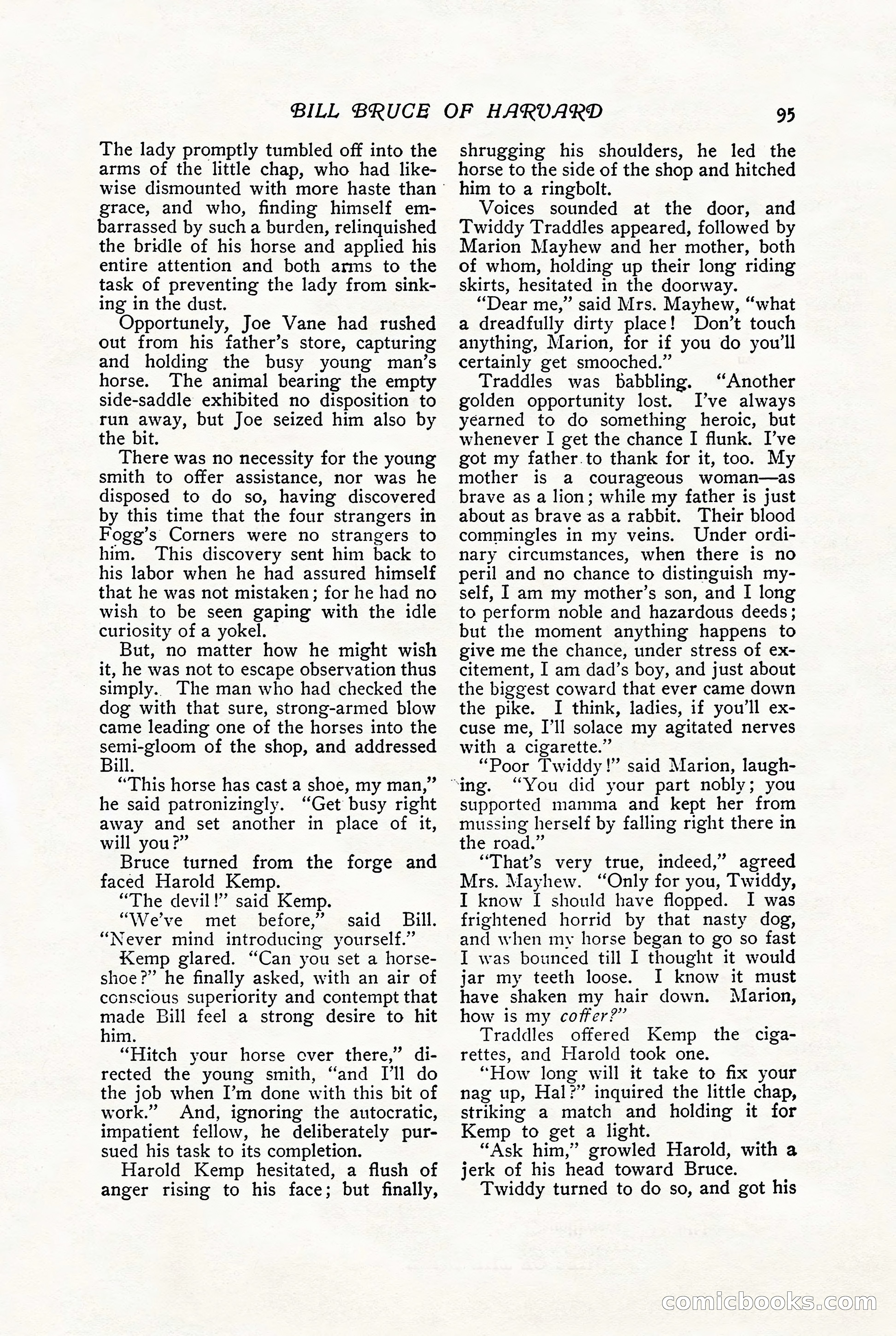 BILL BRUCE OF HARVARD 95

The lady promptly tumbled off into the arms of the little chap, who had likewise dismounted with more haste than grace, and who, finding himself embarrassed by such a burden, relinquished the bridle of his horse and applied his entire attention and both arms to the task of preventing the lady from sinking in the dust.

Opportunely, Joe Vane had rushed out from his father's store, capturing and holding the busy young man's horse. The animal bearing the empty side-saddle exhibited no disposition to run away, but Joe seized him also by the bit.

There was no necessity for the young smith to offer assistance, nor was he disposed to do so, having discovered by this time that the four strangers in Fogg's Corners were no strangers to him. This discovery sent him back to his labor when he had assured himself that he was not mistaken; for he had no wish to be seen gaping with the idle curiosity of a yokel.

But, no matter how he might wish it, he was not to escape observation thus simply. The man who had checked the dog with that sure, strong-armed blow came leading one of the horses into the semi-gloom of the shop, and addressed Bill.

"This horse has cast a shoe, my man," he said patronizingly. "Get busy right away and set another in place of it, will you?"

Bruce turned from the forge and faced Harold Kemp.

"The devil!" said Kemp.

"We've met before," said Bill. "Never mind introducing yourself."

Kemp glared. "Can you set a horseshoe?" he finally asked, with an air of conscious superiority and contempt that made Bill feel a strong desire to hit him.

"Hitch your horse over there," directed the young smith, "and I'll do the job when I'm done with this bit of work." And, ignoring the autocratic, impatient fellow, he deliberately pursued his task to its completion.

Harold Kemp hesitated, a flush of anger rising to his face; but finally, shrugging his shoulders, he led the horse to the side of the shop and hitched him to a ringbolt.

Voices sounded at the door, and Twiddy Traddles appeared, followed by Marion Mayhew and her mother, both of whom, holding up their long riding skirts, hesitated in the doorway.

"Dear me," said Mrs. Mayhew, "what a dreadfully dirty place! Don't touch anything, Marion, for if you do you'll certainly get smooched."

Traddles was babbling. "Another golden opportunity lost. I've always yearned to do something heroic, but whenever I get the chance I flunk. I've got my father to thank for it, too. My mother is a courageous woman—as brave as a lion; while my father is just about as brave as a rabbit. Their blood commingles in my veins. Under ordinary circumstances, when there is no peril and no chance to distinguish myself, I am my mother's son, and I long to perform noble and hazardous deeds; but the moment anything happens to give me the chance, under stress of excitement, I am dad's boy, and just about the biggest coward that ever came down the pike. I think, ladies, if you'll excuse me, I'll solace my agitated nerves with a cigarette."

"Poor Twiddy!" said Marion, laughing. "You did your part nobly; you supported mamma and kept her from mussing herself by falling right there in the road."

"That's very true, indeed," agreed Mrs. Mayhew. "Only for you, Twiddy, I know I should have flopped. I was frightened horrid by that nasty dog, and when my horse began to go so fast I was bounced till I thought it would jar my teeth loose. I know it must have shaken my hair down. Marion, how is my coffer?"

Traddles offered Kemp the cigarettes, and Harold took one.

"How long will it take to fix your nag up, Hal?" inquired the little chap, striking a match and holding it for Kemp to get a light.

"Ask him," growled Harold, with a jerk of his head toward Bruce.

Twiddy turned to do so, and got his

comicbooks.com